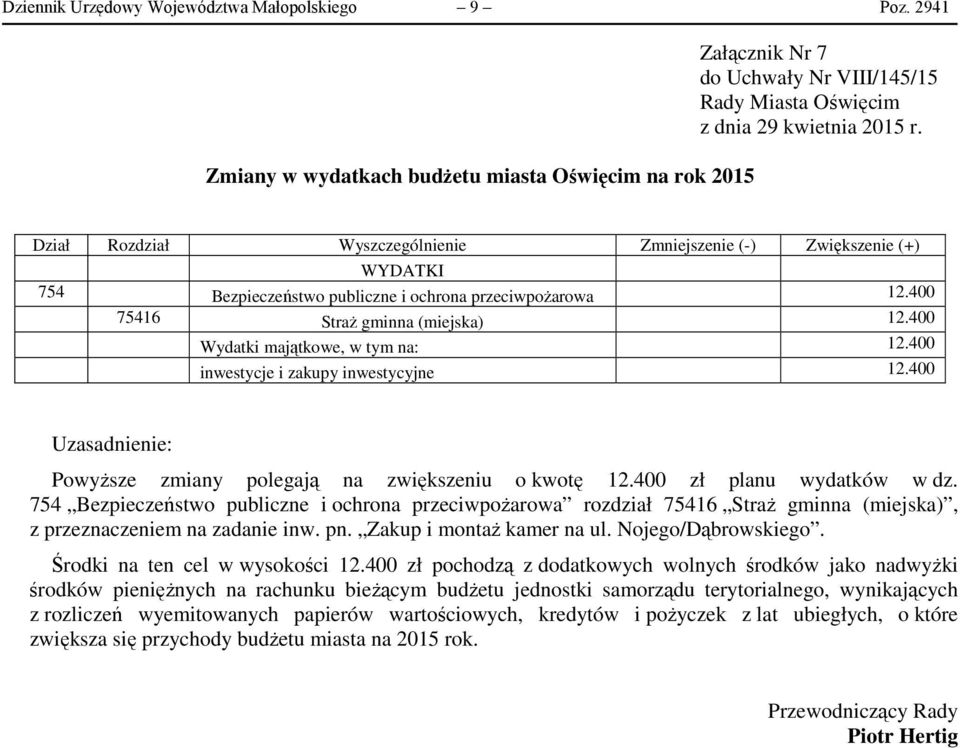 Dziennik Urzędowy Województwa Małopolskiego – 9 – Poz. 2941

Załącznik Nr 7
do Uchwały Nr VIII/145/15
Rady Miasta Oświęcim
z dnia 29 kwietnia 2015 r.

Zmiany w wydatkach budżetu miasta Oświęcim na rok 2015

| Dział | Rozdział | Wyszczególnienie | Zmniejszenie (-) | Zwiększenie (+) |
|---|---|---|---|---|
| | | WYDATKI | | |
| 754 | | Bezpieczeństwo publiczne i ochrona przeciwpożarowa | | 12.400 |
| | 75416 | Straż gminna (miejska) | | 12.400 |
| | | Wydatki majątkowe, w tym na: | | 12.400 |
| | | inwestycje i zakupy inwestycyjne | | 12.400 |

Uzasadnienie:

Powyższe zmiany polegają na zwiększeniu o kwotę 12.400 zł planu wydatków w dz. 754 „Bezpieczeństwo publiczne i ochrona przeciwpożarowa” rozdział 75416 „Straż gminna (miejska)”, z przeznaczeniem na zadanie inw. pn. „Zakup i montaż kamer na ul. Nojego/Dąbrowskiego”.

Środki na ten cel w wysokości 12.400 zł pochodzą z dodatkowych wolnych środków jako nadwyżki środków pieniężnych na rachunku bieżącym budżetu jednostki samorządu terytorialnego, wynikających z rozliczeń wyemitowanych papierów wartościowych, kredytów i pożyczek z lat ubiegłych, o które zwiększa się przychody budżetu miasta na 2015 rok.

Przewodniczący Rady
Piotr Hertig